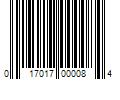 0 17017 00008 4